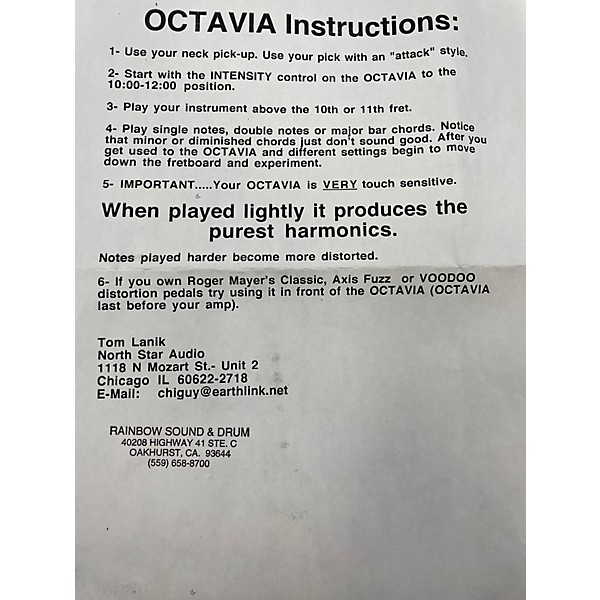 OCTAVIA Instructions:

1- Use your neck pick-up. Use your pick with an "attack" style.

2- Start with the INTENSITY control on the OCTAVIA to the 10:00-12:00 position.

3- Play your instrument above the 10th or 11th fret.

4- Play single notes, double notes or major bar chords. Notice that minor or diminished chords just don't sound good. After you get used to the OCTAVIA and different settings begin to move down the fretboard and experiment.

5- IMPORTANT.....Your OCTAVIA is VERY touch sensitive.

When played lightly it produces the purest harmonics.

Notes played harder become more distorted.

6- If you own Roger Mayer's Classic, Axis Fuzz or VOODOO distortion pedals try using it in front of the OCTAVIA (OCTAVIA last before your amp).

Tom Lanik
North Star Audio
1118 N Mozart St.- Unit 2
Chicago IL 60622-2718
E-Mail: chiguy@earthlink.net

RAINBOW SOUND & DRUM
40208 HIGHWAY 41 STE. C
OAKHURST, CA. 93644
(559) 658-8700